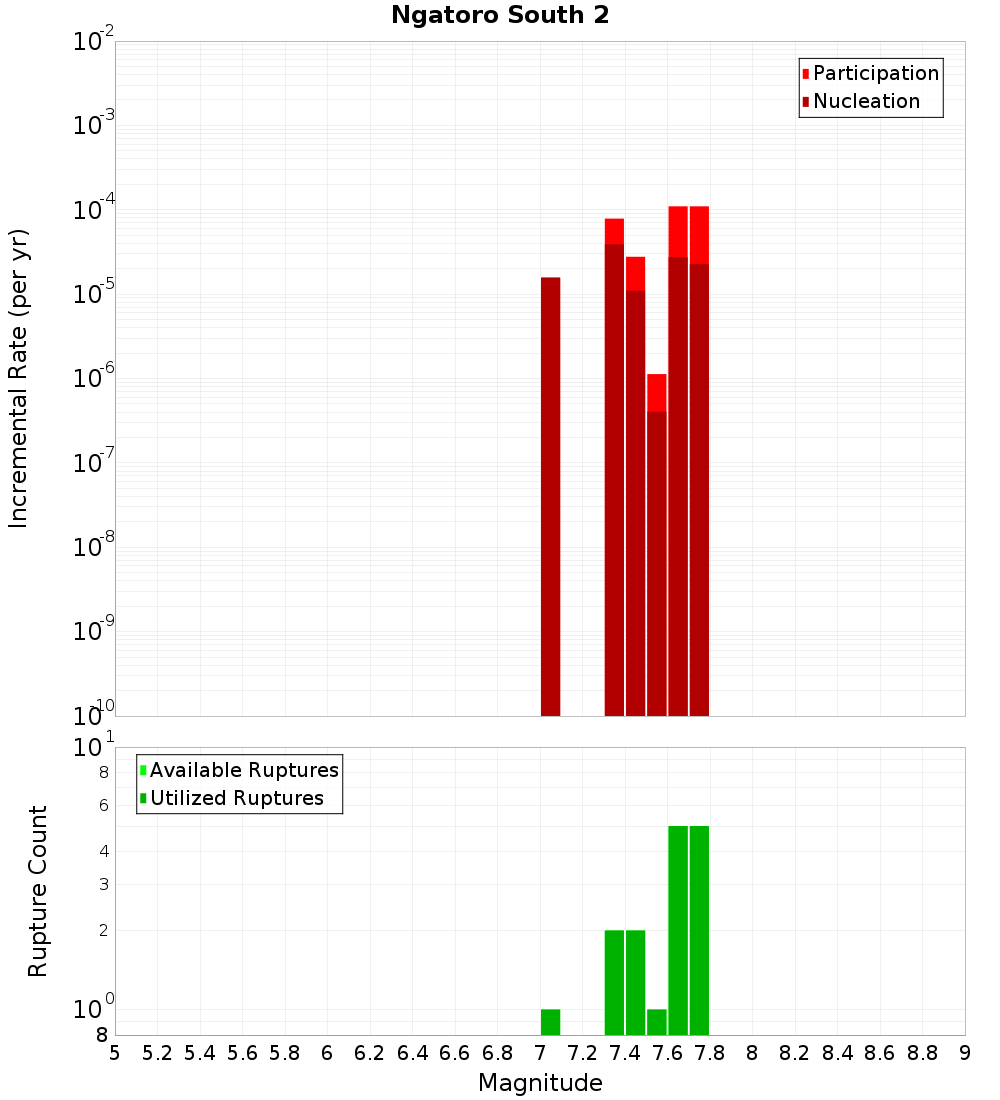 Ngatoro South 2

Participation
Nucleation

Incremental Rate (per yr)

$10^{-2}$
$10^{-3}$
$10^{-4}$
$10^{-5}$
$10^{-6}$
$10^{-7}$
$10^{-8}$
$10^{-9}$
$10^{-10}$

Available Ruptures
Utilized Ruptures

Rupture Count

$10^{1}$
8
6
4
3
2
$10^{0}$
8

5 5.2 5.4 5.6 5.8 6 6.2 6.4 6.6 6.8 7 7.2 7.4 7.6 7.8 8 8.2 8.4 8.6 8.8 9

Magnitude